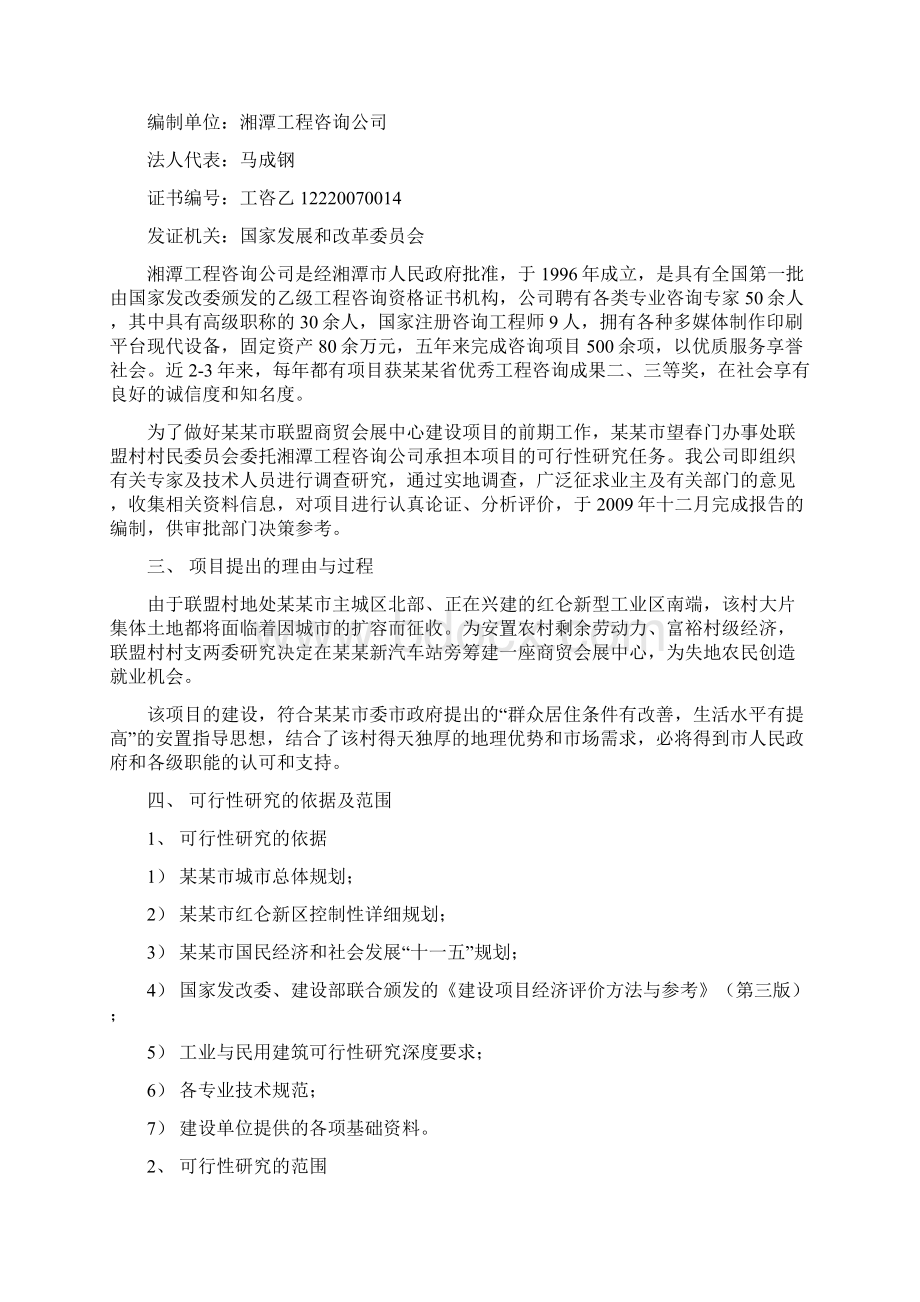 编制单位：湘潭工程咨询公司

法人代表：马成钢

证书编号：工咨乙 12220070014

发证机关：国家发展和改革委员会

湘潭工程咨询公司是经湘潭市人民政府批准，于 1996 年成立，是具有全国第一批由国家发改委颁发的乙级工程咨询资格证书机构，公司聘有各类专业咨询专家 50 余人，其中具有高级职称的 30 余人，国家注册咨询工程师 9 人，拥有各种多媒体制作印刷平台现代设备，固定资产 80 余万元，五年来完成咨询项目 500 余项，以优质服务享誉社会。近 2-3 年来，每年都有项目获某某省优秀工程咨询成果二、三等奖，在社会享有良好的诚信度和知名度。

为了做好某某市联盟商贸会展中心建设项目的前期工作，某某市望春门办事处联盟村村民委员会委托湘潭工程咨询公司承担本项目的可行性研究任务。我公司即组织有关专家及技术人员进行调查研究，通过实地调查，广泛征求业主及有关部门的意见，收集相关资料信息，对项目进行认真论证、分析评价，于 2009 年十二月完成报告的编制，供审批部门决策参考。

三、 项目提出的理由与过程

由于联盟村地处某某市主城区北部、正在兴建的红仑新型工业区南端，该村大片集体土地都将面临着因城市的扩容而征收。为安置农村剩余劳动力、富裕村级经济，联盟村村支两委研究决定在某某新汽车站旁筹建一座商贸会展中心，为失地农民创造就业机会。

该项目的建设，符合某某市委市政府提出的“群众居住条件有改善，生活水平有提高”的安置指导思想，结合了该村得天独厚的地理优势和市场需求，必将得到市人民政府和各级职能的认可和支持。

四、 可行性研究的依据及范围

1、 可行性研究的依据

1） 某某市城市总体规划；

2） 某某市红仑新区控制性详细规划；

3） 某某市国民经济和社会发展“十一五”规划；

4） 国家发改委、建设部联合颁发的《建设项目经济评价方法与参考》（第三版）；

5） 工业与民用建筑可行性研究深度要求；

6） 各专业技术规范；

7） 建设单位提供的各项基础资料。

2、 可行性研究的范围